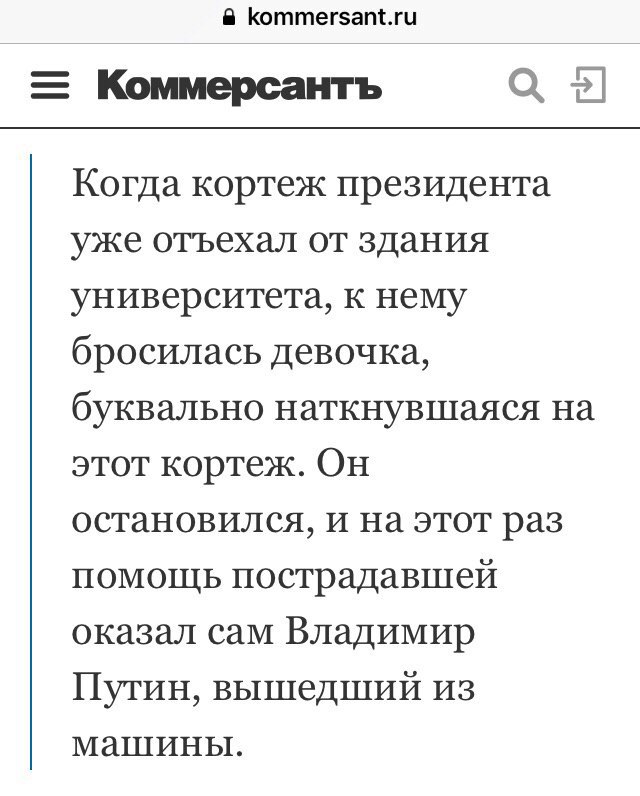 kommersant.ru

Коммерсантъ

Когда кортеж президента уже отъехал от здания университета, к нему бросилась девочка, буквально наткнувшаяся на этот кортеж. Он остановился, и на этот раз помощь пострадавшей оказал сам Владимир Путин, вышедший из машины.